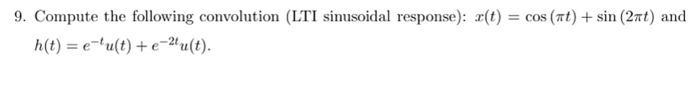 9. Compute the following convolution (LTI sinusoidal response): $x(t) = \cos(\pi t) + \sin(2\pi t)$ and $h(t) = e^{-t}u(t) + e^{-2t}u(t)$.